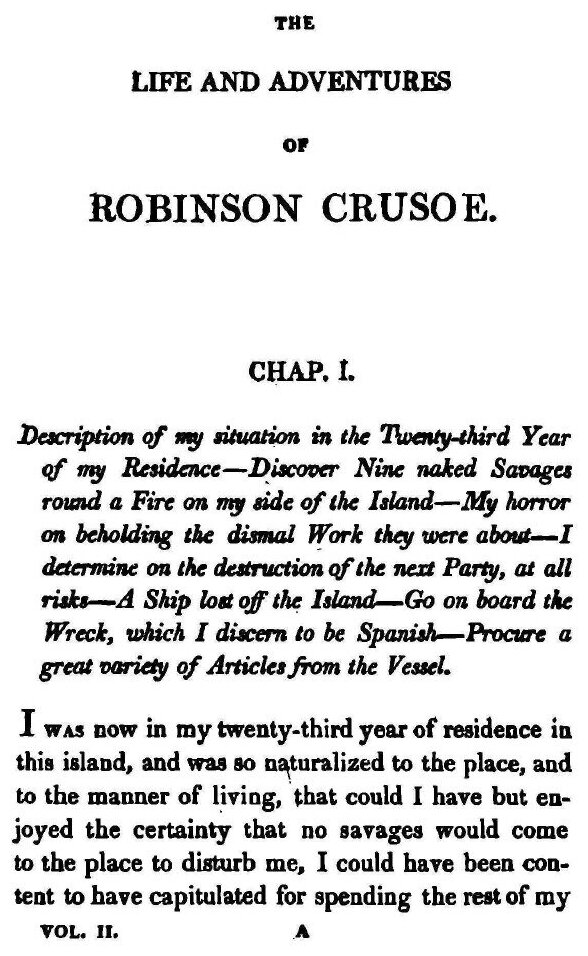 THE

LIFE AND ADVENTURES

OF

ROBINSON CRUSOE.

CHAP. I.

Description of my situation in the Twenty-third Year of my Residence—Discover Nine naked Savages round a Fire on my side of the Island—My horror on beholding the dismal Work they were about—I determine on the destruction of the next Party, at all risks—A Ship lost off the Island—Go on board the Wreck, which I discern to be Spanish—Procure a great variety of Articles from the Vessel.

I WAS now in my twenty-third year of residence in this island, and was so naturalized to the place, and to the manner of living, that could I have but enjoyed the certainty that no savages would come to the place to disturb me, I could have been content to have capitulated for spending the rest of my

VOL. II. A